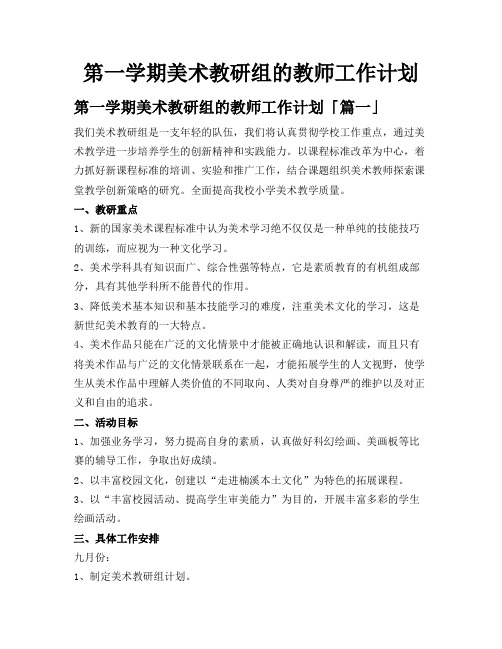 第一学期美术教研组的教师工作计划

第一学期美术教研组的教师工作计划「篇一」

我们美术教研组是一支年轻的队伍，我们将认真贯彻学校工作重点，通过美术教学进一步培养学生的创新精神和实践能力。以课程标准改革为中心，着力抓好新课程标准的培训、实验和推广工作，结合课题组织美术教师探索课堂教学创新策略的研究。全面提高我校小学美术教学质量。

一、教研重点

1、新的国家美术课程标准中认为美术学习绝不仅仅是一种单纯的技能技巧的训练，而应视为一种文化学习。

2、美术学科具有知识面广、综合性强等特点，它是素质教育的有机组成部分，具有其他学科所不能替代的作用。

3、降低美术基本知识和基本技能学习的难度，注重美术文化的学习，这是新世纪美术教育的一大特点。

4、美术作品只能在广泛的文化情景中才能被正确地认识和解读，而且只有将美术作品与广泛的文化情景联系在一起，才能拓展学生的人文视野，使学生从美术作品中理解人类价值的不同取向、人类对自身尊严的维护以及对正义和自由的追求。

二、活动目标

1、加强业务学习，努力提高自身的素质，认真做好科幻绘画、美画板等比赛的辅导工作，争取出好成绩。

2、以丰富校园文化，创建以“走进楠溪本土文化”为特色的拓展课程。

3、以“丰富校园活动、提高学生审美能力”为目的，开展丰富多彩的学生绘画活动。

三、具体工作安排

九月份：

1、制定美术教研组计划。